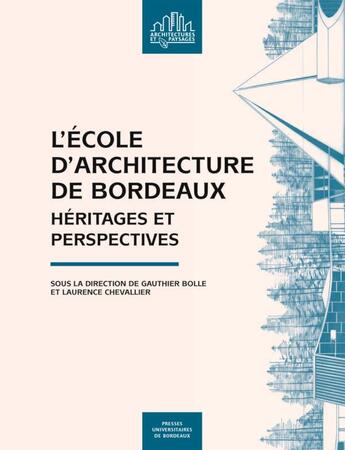 ARCHITECTURES ET PAYSAGES

L'ÉCOLE D'ARCHITECTURE DE BORDEAUX

HÉRITAGES ET PERSPECTIVES

SOUS LA DIRECTION DE GAUTHIER BOLLE ET LAURENCE CHEVALLIER

PRESSES UNIVERSITAIRES DE BORDEAUX